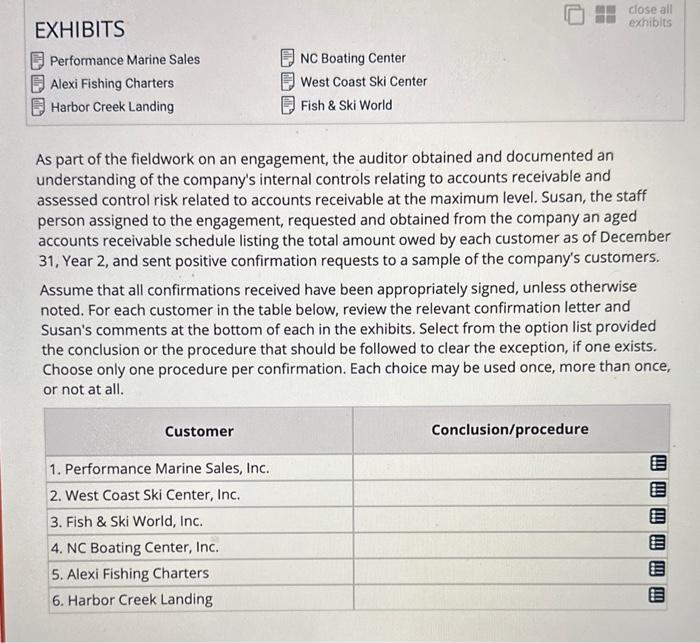 EXHIBITS

close all exhibits

Performance Marine Sales
Alexi Fishing Charters
Harbor Creek Landing

NC Boating Center
West Coast Ski Center
Fish & Ski World

As part of the fieldwork on an engagement, the auditor obtained and documented an understanding of the company's internal controls relating to accounts receivable and assessed control risk related to accounts receivable at the maximum level. Susan, the staff person assigned to the engagement, requested and obtained from the company an aged accounts receivable schedule listing the total amount owed by each customer as of December 31, Year 2, and sent positive confirmation requests to a sample of the company's customers.

Assume that all confirmations received have been appropriately signed, unless otherwise noted. For each customer in the table below, review the relevant confirmation letter and Susan's comments at the bottom of each in the exhibits. Select from the option list provided the conclusion or the procedure that should be followed to clear the exception, if one exists. Choose only one procedure per confirmation. Each choice may be used once, more than once, or not at all.

| Customer | Conclusion/procedure |
|---|---|
| 1. Performance Marine Sales, Inc. | |
| 2. West Coast Ski Center, Inc. | |
| 3. Fish & Ski World, Inc. | |
| 4. NC Boating Center, Inc. | |
| 5. Alexi Fishing Charters | |
| 6. Harbor Creek Landing | |